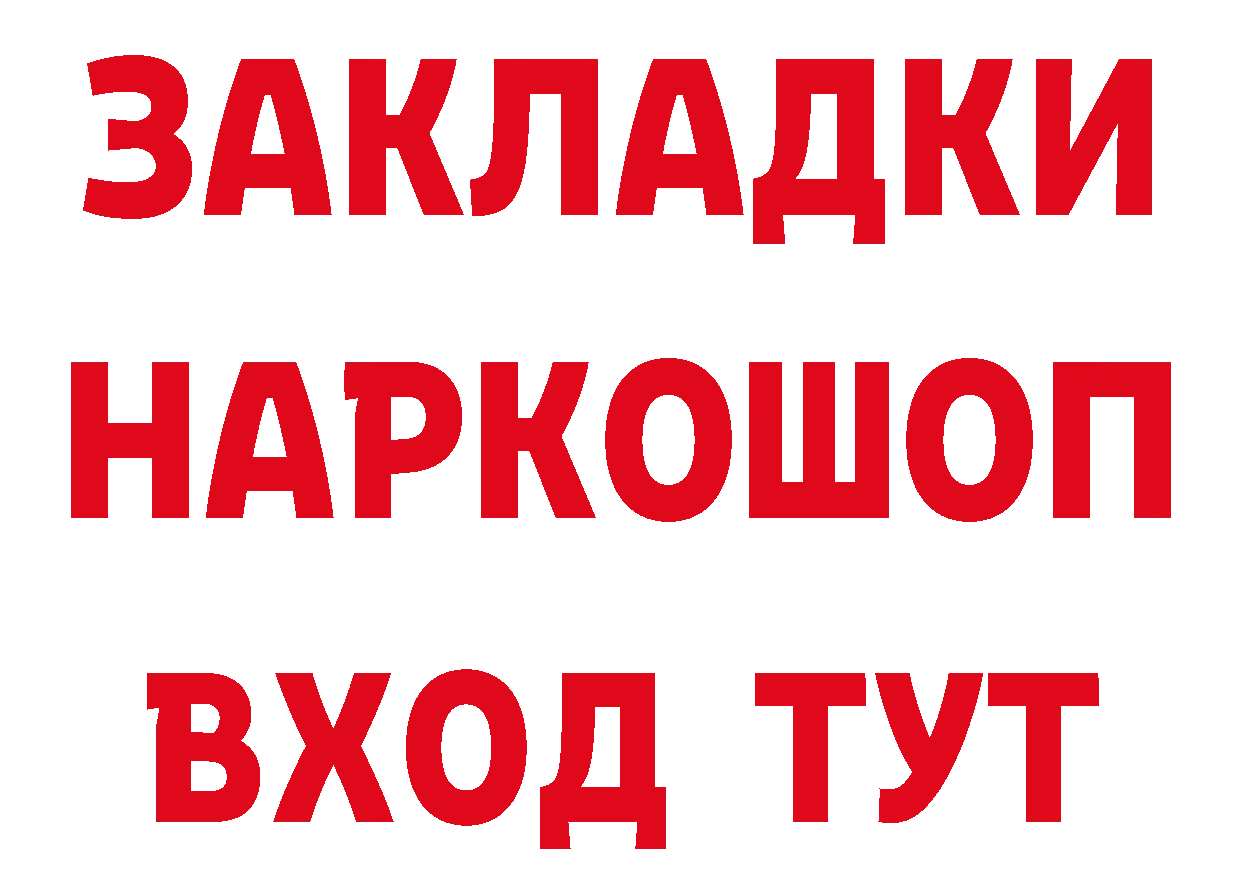 ЗАКЛАДКИ НАРКОШОП ВХОД ТУТ